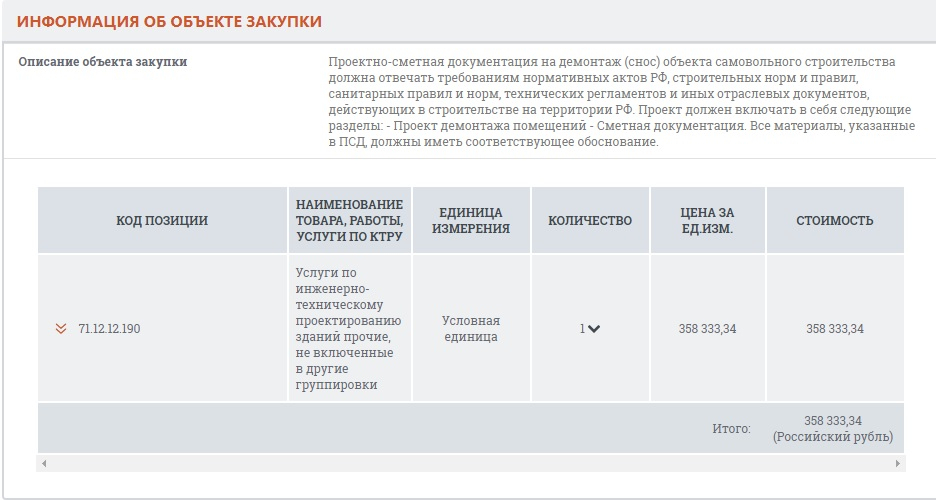 ИНФОРМАЦИЯ ОБ ОБЪЕКТЕ ЗАКУПКИ

Описание объекта закупки

Проектно-сметная документация на демонтаж (снос) объекта самовольного строительства должна отвечать требованиям нормативных актов РФ, строительных норм и правил, санитарных правил и норм, технических регламентов и иных отраслевых документов, действующих в строительстве на территории РФ. Проект должен включать в себя следующие разделы: - Проект демонтажа помещений - Сметная документация. Все материалы, указанные в ПСД, должны иметь соответствующее обоснование.

| КОД ПОЗИЦИИ | НАИМЕНОВАНИЕ ТОВАРА, РАБОТЫ, УСЛУГИ ПО КТРУ | ЕДИНИЦА ИЗМЕРЕНИЯ | КОЛИЧЕСТВО | ЦЕНА ЗА ЕД.ИЗМ. | СТОИМОСТЬ |
|---|---|---|---|---|---|
| 71.12.12.190 | Услуги по инженерно-техническому проектированию зданий прочие, не включенные в другие группировки | Условная единица | 1 | 358 333,34 | 358 333,34 |
| | | | | Итого: | 358 333,34 (Российский рубль) |